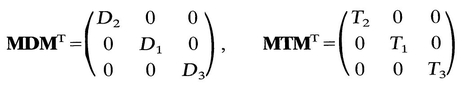 $\mathbf{MDM}^{\mathrm{T}} = \begin{pmatrix} D_2 & 0 & 0 \\ 0 & D_1 & 0 \\ 0 & 0 & D_3 \end{pmatrix}, \qquad \mathbf{MTM}^{\mathrm{T}} = \begin{pmatrix} T_2 & 0 & 0 \\ 0 & T_1 & 0 \\ 0 & 0 & T_3 \end{pmatrix}$